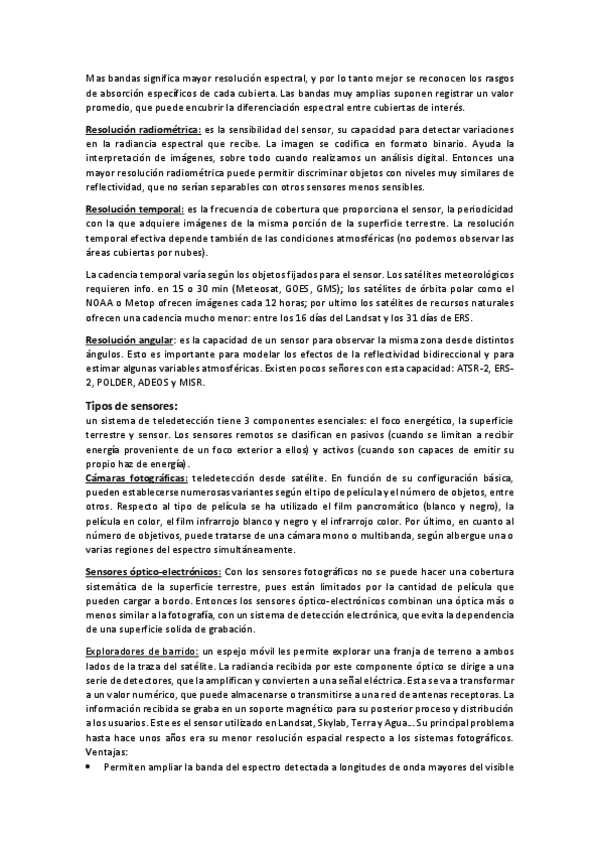 Mas bandas significa mayor resolución espectral, y por lo tanto mejor se reconocen los rasgos de absorción específicos de cada cubierta. Las bandas muy amplias suponen registrar un valor promedio, que puede encubrir la diferenciación espectral entre cubiertas de interés.

Resolución radiométrica: es la sensibilidad del sensor, su capacidad para detectar variaciones en la radiancia espectral que recibe. La imagen se codifica en formato binario. Ayuda la interpretación de imágenes, sobre todo cuando realizamos un análisis digital. Entonces una mayor resolución radiométrica puede permitir discriminar objetos con niveles muy similares de reflectividad, que no serían separables con otros sensores menos sensibles.

Resolución temporal: es la frecuencia de cobertura que proporciona el sensor, la periodicidad con la que adquiere imágenes de la misma porción de la superficie terrestre. La resolución temporal efectiva depende también de las condiciones atmosféricas (no podemos observar las áreas cubiertas por nubes).

La cadencia temporal varía según los objetos fijados para el sensor. Los satélites meteorológicos requieren info. en 15 o 30 min (Meteosat, GOES, GMS); los satélites de órbita polar como el NOAA o Metop ofrecen imágenes cada 12 horas; por ultimo los satélites de recursos naturales ofrecen una cadencia mucho menor: entre los 16 días del Landsat y los 31 días de ERS.

Resolución angular: es la capacidad de un sensor para observar la misma zona desde distintos ángulos. Esto es importante para modelar los efectos de la reflectividad bidireccional y para estimar algunas variables atmosféricas. Existen pocos señores con esta capacidad: ATSR-2, ERS-2, POLDER, ADEOS y MISR.

Tipos de sensores:
un sistema de teledetección tiene 3 componentes esenciales: el foco energético, la superficie terrestre y sensor. Los sensores remotos se clasifican en pasivos (cuando se limitan a recibir energía proveniente de un foco exterior a ellos) y activos (cuando son capaces de emitir su propio haz de energía).
Cámaras fotográficas: teledetección desde satélite. En función de su configuración básica, pueden establecerse numerosas variantes según el tipo de película y el número de objetos, entre otros. Respecto al tipo de película se ha utilizado el film pancromático (blanco y negro), la película en color, el film infrarrojo blanco y negro y el infrarrojo color. Por último, en cuanto al número de objetivos, puede tratarse de una cámara mono o multibanda, según albergue una o varias regiones del espectro simultáneamente.

Sensores óptico-electrónicos: Con los sensores fotográficos no se puede hacer una cobertura sistemática de la superficie terrestre, pues están limitados por la cantidad de película que pueden cargar a bordo. Entonces los sensores óptico-electrónicos combinan una óptica más o menos similar a la fotografía, con un sistema de detección electrónica, que evita la dependencia de una superficie solida de grabación.

Exploradores de barrido: un espejo móvil les permite explorar una franja de terreno a ambos lados de la traza del satélite. La radiancia recibida por este componente óptico se dirige a una serie de detectores, que la amplifican y convierten a una señal eléctrica. Esta se va a transformar a un valor numérico, que puede almacenarse o transmitirse a una red de antenas receptoras. La información recibida se graba en un soporte magnético para su posterior proceso y distribución a los usuarios. Este es el sensor utilizado en Landsat, Skylab, Terra y Agua... Su principal problema hasta hace unos años era su menor resolución espacial respecto a los sistemas fotográficos.
Ventajas:
• Permiten ampliar la banda del espectro detectada a longitudes de onda mayores del visible